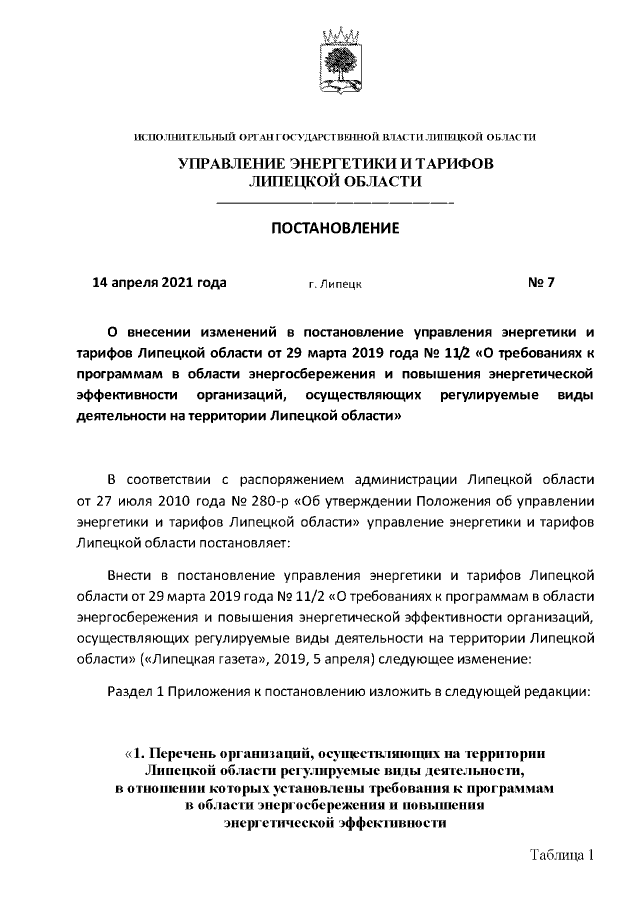 ИСПОЛНИТЕЛЬНЫЙ ОРГАН ГОСУДАРСТВЕННОЙ ВЛАСТИ ЛИПЕЦКОЙ ОБЛАСТИ

УПРАВЛЕНИЕ ЭНЕРГЕТИКИ И ТАРИФОВ
ЛИПЕЦКОЙ ОБЛАСТИ

ПОСТАНОВЛЕНИЕ

14 апреля 2021 года г. Липецк № 7

О внесении изменений в постановление управления энергетики и тарифов Липецкой области от 29 марта 2019 года № 11/2 «О требованиях к программам в области энергосбережения и повышения энергетической эффективности организаций, осуществляющих регулируемые виды деятельности на территории Липецкой области»

В соответствии с распоряжением администрации Липецкой области от 27 июля 2010 года № 280-р «Об утверждении Положения об управлении энергетики и тарифов Липецкой области» управление энергетики и тарифов Липецкой области постановляет:

Внести в постановление управления энергетики и тарифов Липецкой области от 29 марта 2019 года № 11/2 «О требованиях к программам в области энергосбережения и повышения энергетической эффективности организаций, осуществляющих регулируемые виды деятельности на территории Липецкой области» («Липецкая газета», 2019, 5 апреля) следующее изменение:

Раздел 1 Приложения к постановлению изложить в следующей редакции:

«1. Перечень организаций, осуществляющих на территории Липецкой области регулируемые виды деятельности, в отношении которых установлены требования к программам в области энергосбережения и повышения энергетической эффективности

Таблица 1